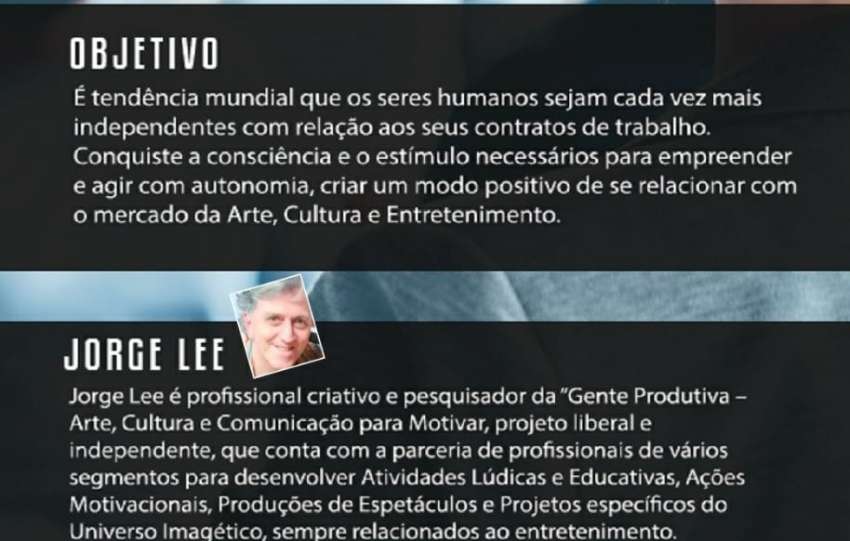 OBJETIVO

É tendência mundial que os seres humanos sejam cada vez mais independentes com relação aos seus contratos de trabalho. Conquiste a consciência e o estímulo necessários para empreender e agir com autonomia, criar um modo positivo de se relacionar com o mercado da Arte, Cultura e Entretenimento.

JORGE LEE

Jorge Lee é profissional criativo e pesquisador da "Gente Produtiva – Arte, Cultura e Comunicação para Motivar, projeto liberal e independente, que conta com a parceria de profissionais de vários segmentos para desenvolver Atividades Lúdicas e Educativas, Ações Motivacionais, Produções de Espetáculos e Projetos específicos do Universo Imagético, sempre relacionados ao entretenimento.